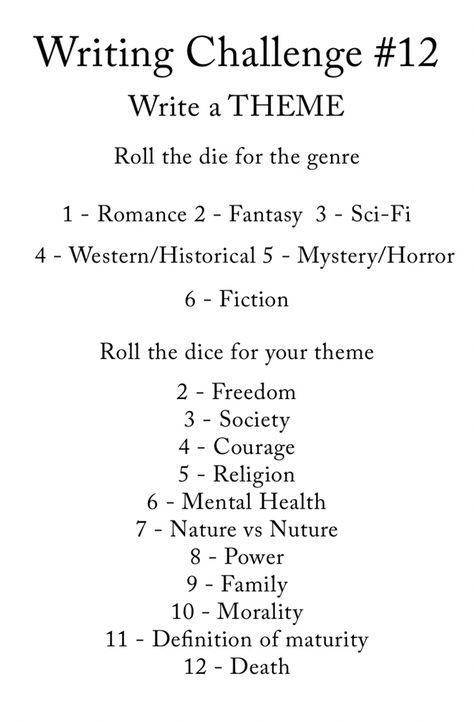 Writing Challenge #12

Write a THEME

Roll the die for the genre

1 - Romance 2 - Fantasy 3 - Sci-Fi

4 - Western/Historical 5 - Mystery/Horror

6 - Fiction

Roll the dice for your theme

2 - Freedom
3 - Society
4 - Courage
5 - Religion
6 - Mental Health
7 - Nature vs Nuture
8 - Power
9 - Family
10 - Morality
11 - Definition of maturity
12 - Death